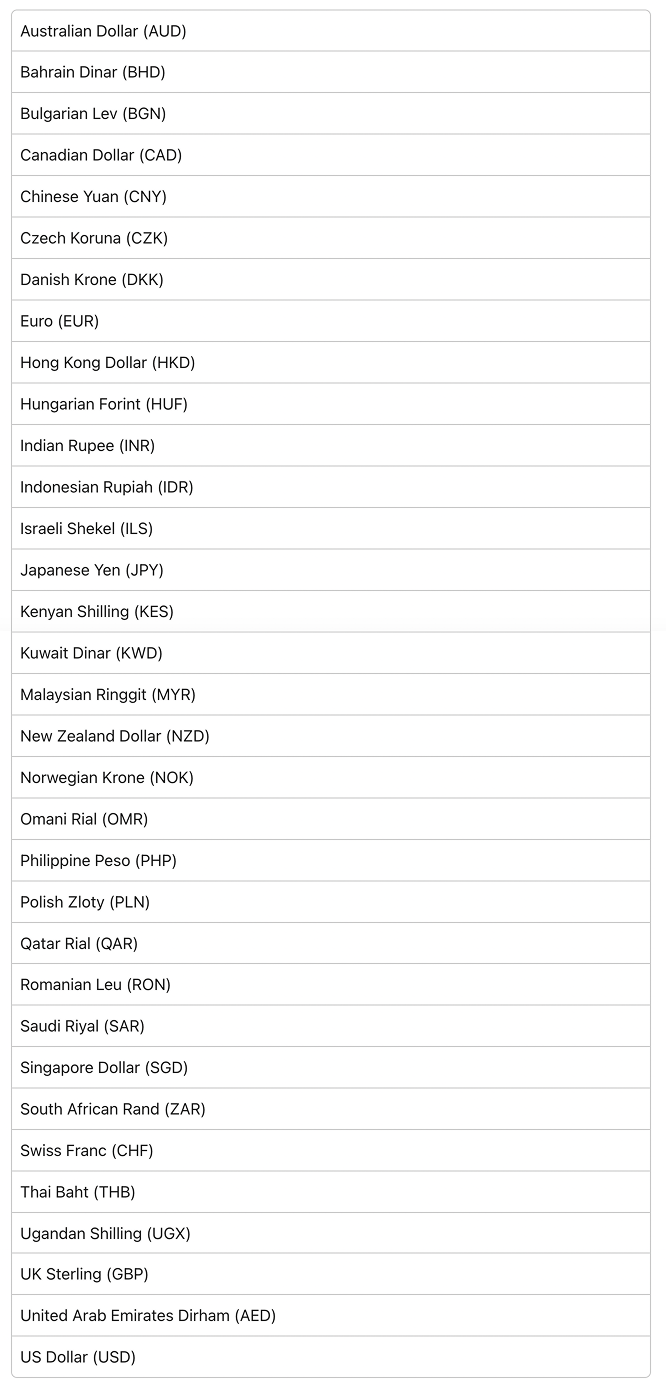 Australian Dollar (AUD)

Bahrain Dinar (BHD)

Bulgarian Lev (BGN)

Canadian Dollar (CAD)

Chinese Yuan (CNY)

Czech Koruna (CZK)

Danish Krone (DKK)

Euro (EUR)

Hong Kong Dollar (HKD)

Hungarian Forint (HUF)

Indian Rupee (INR)

Indonesian Rupiah (IDR)

Israeli Shekel (ILS)

Japanese Yen (JPY)

Kenyan Shilling (KES)

Kuwait Dinar (KWD)

Malaysian Ringgit (MYR)

New Zealand Dollar (NZD)

Norwegian Krone (NOK)

Omani Rial (OMR)

Philippine Peso (PHP)

Polish Zloty (PLN)

Qatar Rial (QAR)

Romanian Leu (RON)

Saudi Riyal (SAR)

Singapore Dollar (SGD)

South African Rand (ZAR)

Swiss Franc (CHF)

Thai Baht (THB)

Ugandan Shilling (UGX)

UK Sterling (GBP)

United Arab Emirates Dirham (AED)

US Dollar (USD)